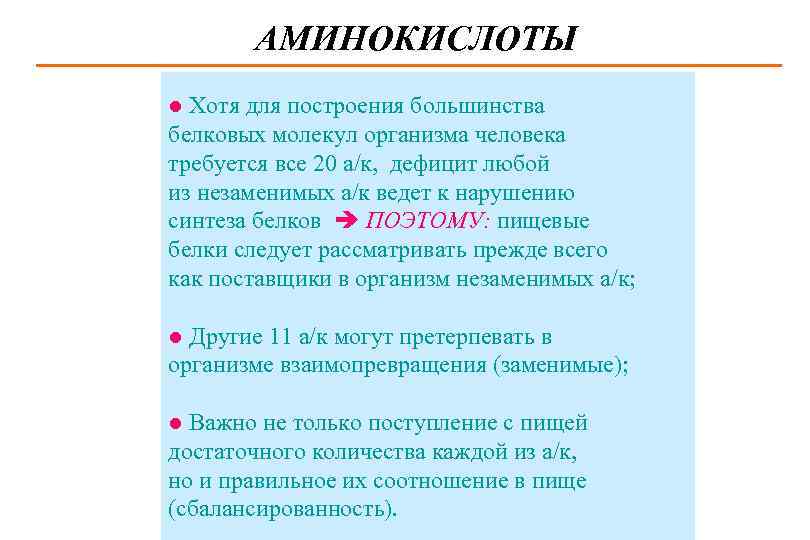 АМИНОКИСЛОТЫ

● Хотя для построения большинства белковых молекул организма человека требуется все 20 а/к, дефицит любой из незаменимых а/к ведет к нарушению синтеза белков ➔ ПОЭТОМУ: пищевые белки следует рассматривать прежде всего как поставщики в организм незаменимых а/к;

● Другие 11 а/к могут претерпевать в организме взаимопревращения (заменимые);

● Важно не только поступление с пищей достаточного количества каждой из а/к, но и правильное их соотношение в пище (сбалансированность).